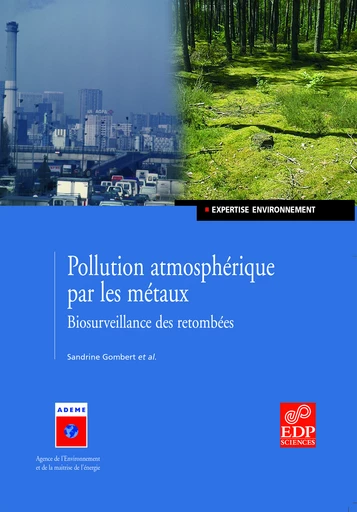 EXPERTISE ENVIRONNEMENT

Pollution atmosphérique par les métaux

Biosurveillance des retombées

Sandrine Gombert et al.

ADEME

Agence de l'Environnement et de la maîtrise de l'énergie

EDP SCIENCES